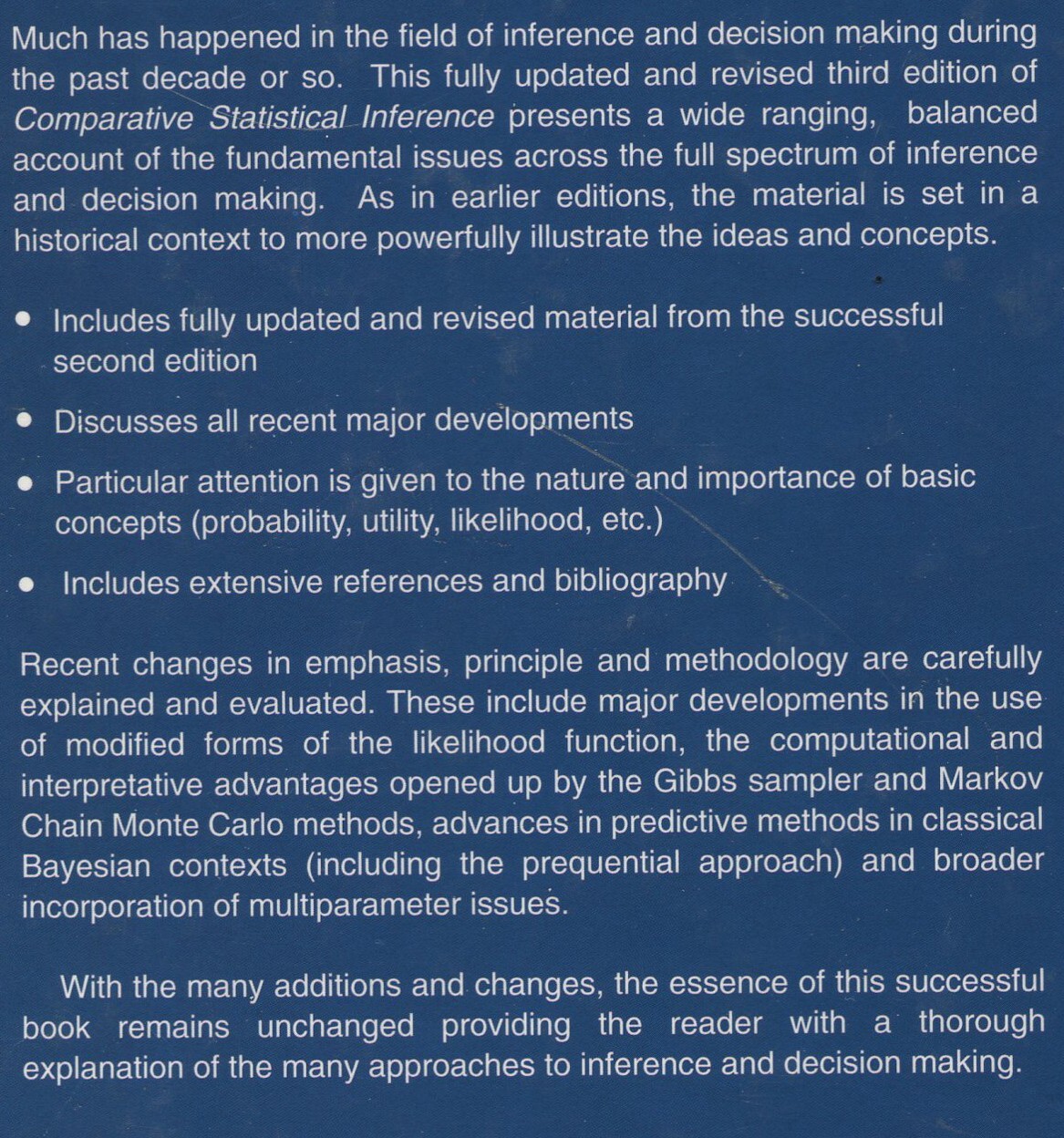 Much has happened in the field of inference and decision making during the past decade or so. This fully updated and revised third edition of Comparative Statistical Inference presents a wide ranging, balanced account of the fundamental issues across the full spectrum of inference and decision making. As in earlier editions, the material is set in a historical context to more powerfully illustrate the ideas and concepts.

• Includes fully updated and revised material from the successful second edition

• Discusses all recent major developments

• Particular attention is given to the nature and importance of basic concepts (probability, utility, likelihood, etc.)

• Includes extensive references and bibliography

Recent changes in emphasis, principle and methodology are carefully explained and evaluated. These include major developments in the use of modified forms of the likelihood function, the computational and interpretative advantages opened up by the Gibbs sampler and Markov Chain Monte Carlo methods, advances in predictive methods in classical Bayesian contexts (including the prequential approach) and broader incorporation of multiparameter issues.

With the many additions and changes, the essence of this successful book remains unchanged providing the reader with a thorough explanation of the many approaches to inference and decision making.